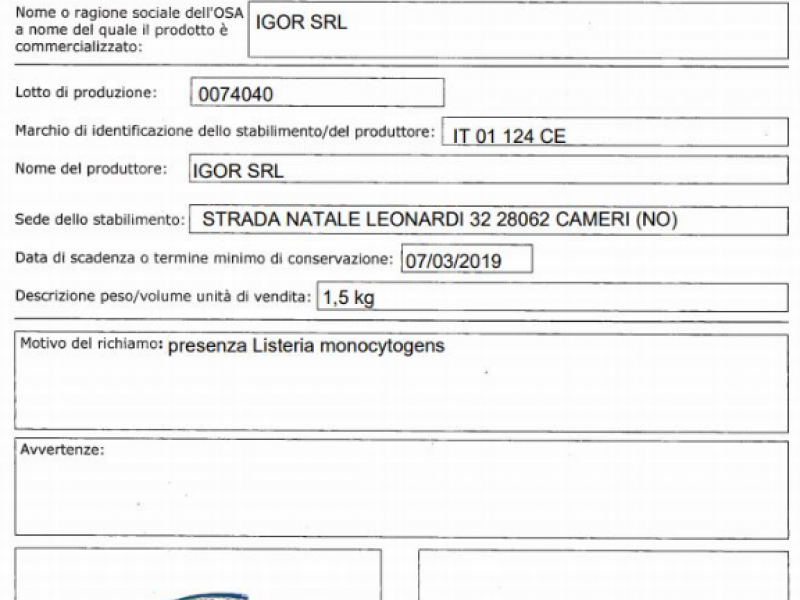 Nome o ragione sociale dell'OSA a nome del quale il prodotto è commercializzato: IGOR SRL

Lotto di produzione: 0074040

Marchio di identificazione dello stabilimento/del produttore: IT 01 124 CE

Nome del produttore: IGOR SRL

Sede dello stabilimento: STRADA NATALE LEONARDI 32 28062 CAMERI (NO)

Data di scadenza o termine minimo di conservazione: 07/03/2019

Descrizione peso/volume unità di vendita: 1,5 kg

Motivo del richiamo: presenza Listeria monocytogens

Avvertenze: